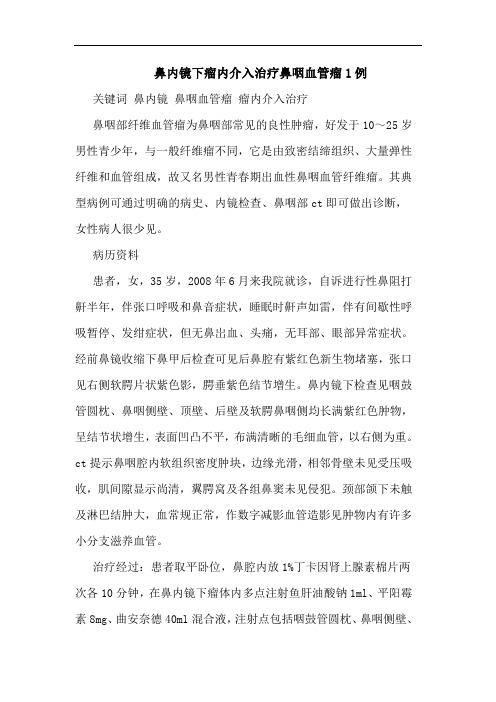 鼻内镜下瘤内介入治疗鼻咽血管瘤1例

关键词 鼻内镜 鼻咽血管瘤 瘤内介入治疗

鼻咽部纤维血管瘤为鼻咽部常见的良性肿瘤，好发于10～25岁男性青少年，与一般纤维瘤不同，它是由致密结缔组织、大量弹性纤维和血管组成，故又名男性青春期出血性鼻咽血管纤维瘤。其典型病例可通过明确的病史、内镜检查、鼻咽部ct即可做出诊断，女性病人很少见。

病历资料

患者，女，35岁，2008年6月来我院就诊，自诉进行性鼻阻打鼾半年，伴张口呼吸和鼻音症状，睡眠时鼾声如雷，伴有间歇性呼吸暂停、发绀症状，但无鼻出血、头痛，无耳部、眼部异常症状。经前鼻镜收缩下鼻甲后检查可见后鼻腔有紫红色新生物堵塞，张口见右侧软腭片状紫色影，腭垂紫色结节增生。鼻内镜下检查见咽鼓管圆枕、鼻咽侧壁、顶壁、后壁及软腭鼻咽侧均长满紫红色肿物，呈结节状增生，表面凹凸不平，布满清晰的毛细血管，以右侧为重。ct提示鼻咽腔内软组织密度肿块，边缘光滑，相邻骨壁未见受压吸收，肌间隙显示尚清，翼腭窝及各组鼻窦未见侵犯。颈部颌下未触及淋巴结肿大，血常规正常，作数字减影血管造影见肿物内有许多小分支滋养血管。

治疗经过：患者取平卧位，鼻腔内放1%丁卡因肾上腺素棉片两次各10分钟，在鼻内镜下瘤体内多点注射鱼肝油酸钠1ml、平阳霉素8mg、曲安奈德40ml混合液，注射点包括咽鼓管圆枕、鼻咽侧壁、